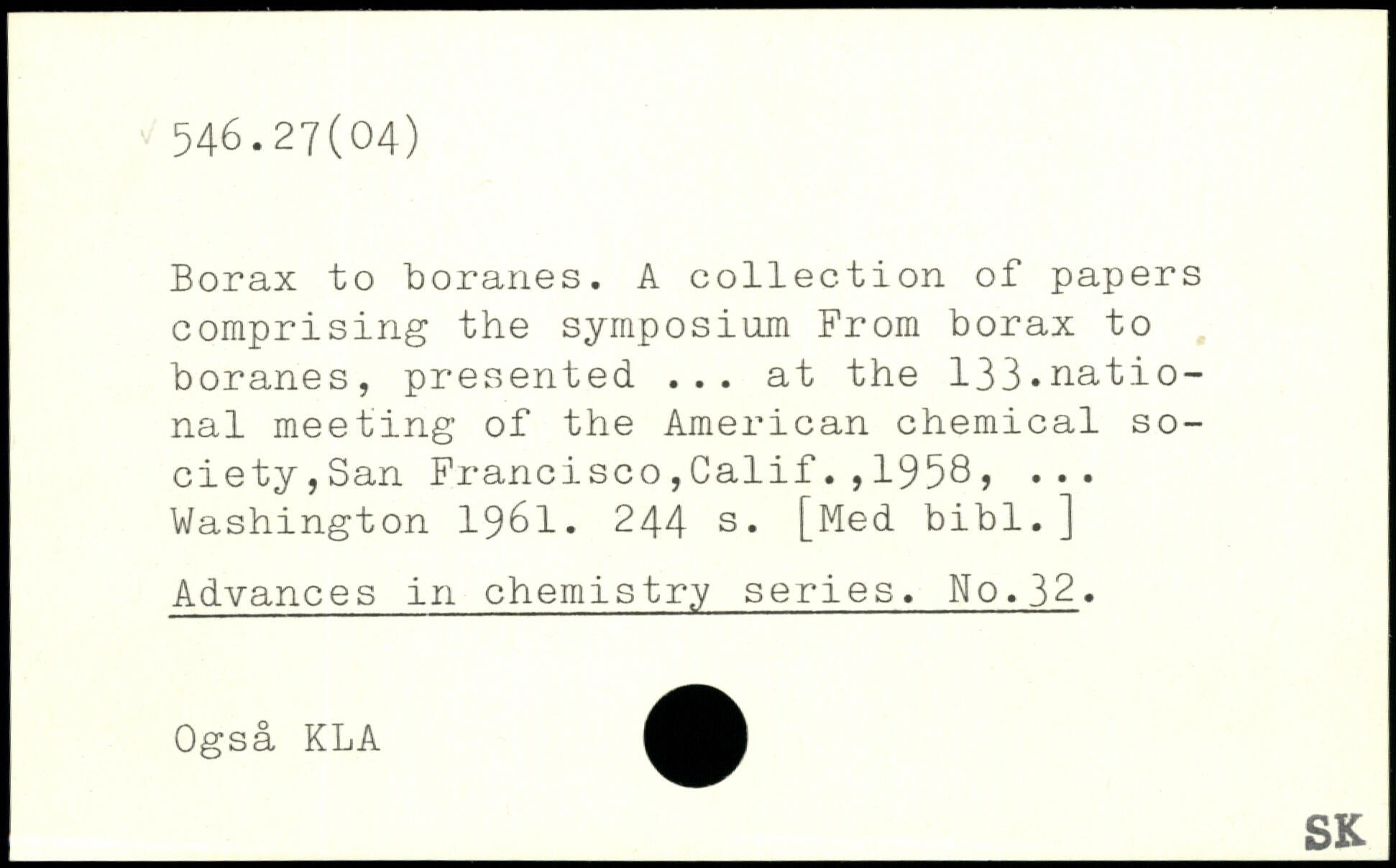 546.27(04)

Borax to boranes. A collection of papers comprising the symposium From borax to boranes, presented ... at the 133.national meeting of the American chemical society,San Francisco,Calif.,1958, ... Washington 1961. 244 s. [Med bibl.]

Advances in chemistry series. No.32.

Også KLA

SK